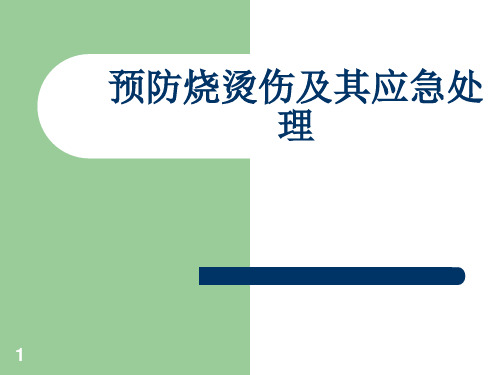 预防烧烫伤及其应急处理

1